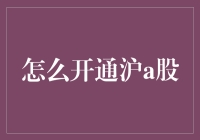 怎么开通沪a股